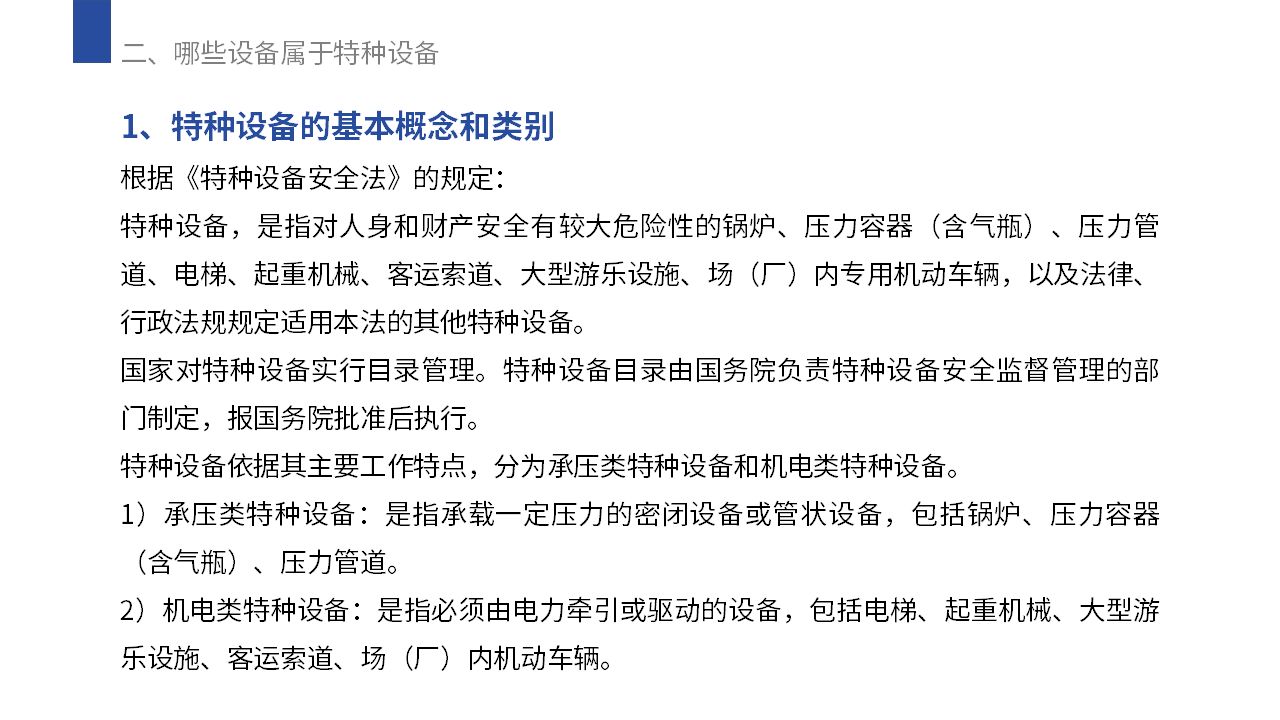 二、哪些设备属于特种设备

1、特种设备的基本概念和类别

根据《特种设备安全法》的规定:

特种设备，是指对人身和财产安全有较大危险性的锅炉、压力容器（含气瓶）、压力管道、电梯、起重机械、客运索道、大型游乐设施、场（厂）内专用机动车辆，以及法律、行政法规规定适用本法的其他特种设备。

国家对特种设备实行目录管理。特种设备目录由国务院负责特种设备安全监督管理的部门制定，报国务院批准后执行。

特种设备依据其主要工作特点，分为承压类特种设备和机电类特种设备。

1）承压类特种设备：是指承载一定压力的密闭设备或管状设备，包括锅炉、压力容器（含气瓶）、压力管道。

2）机电类特种设备：是指必须由电力牵引或驱动的设备，包括电梯、起重机械、大型游乐设施、客运索道、场（厂）内机动车辆。